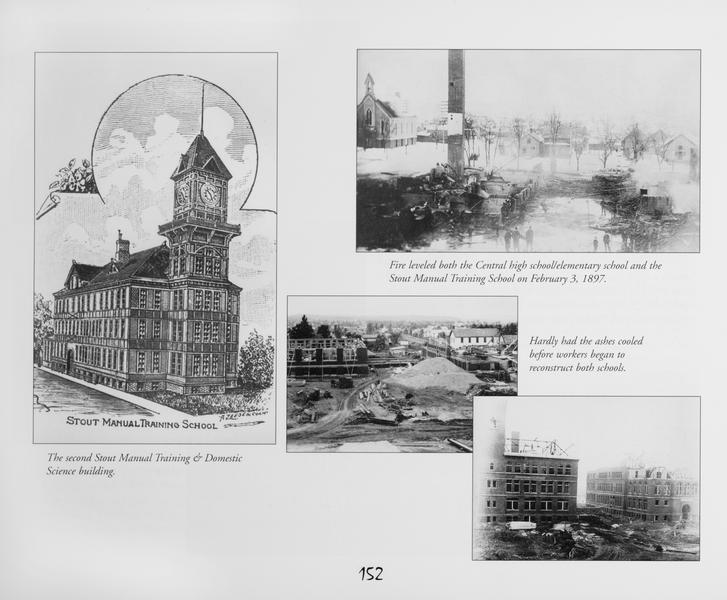 STOUT MANUAL TRAINING SCHOOL

The second Stout Manual Training & Domestic Science building.

Fire leveled both the Central high school/elementary school and the Stout Manual Training School on February 3, 1897.

Hardly had the ashes cooled before workers began to reconstruct both schools.

152